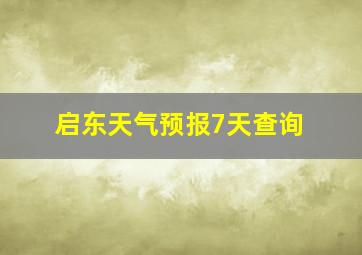 启东天气预报7天查询